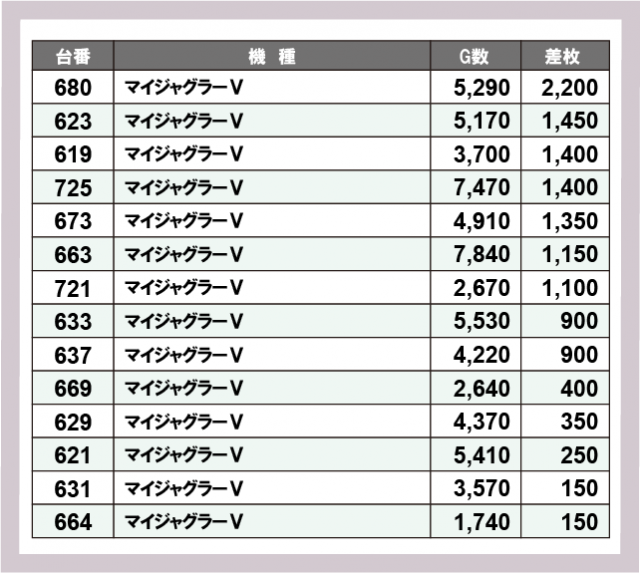 | 台番 | 機　種 | G数 | 差枚 |
|---|---|---|---|
| 680 | マイジャグラーV | 5,290 | 2,200 |
| 623 | マイジャグラーV | 5,170 | 1,450 |
| 619 | マイジャグラーV | 3,700 | 1,400 |
| 725 | マイジャグラーV | 7,470 | 1,400 |
| 673 | マイジャグラーV | 4,910 | 1,350 |
| 663 | マイジャグラーV | 7,840 | 1,150 |
| 721 | マイジャグラーV | 2,670 | 1,100 |
| 633 | マイジャグラーV | 5,530 | 900 |
| 637 | マイジャグラーV | 4,220 | 900 |
| 669 | マイジャグラーV | 2,640 | 400 |
| 629 | マイジャグラーV | 4,370 | 350 |
| 621 | マイジャグラーV | 5,410 | 250 |
| 631 | マイジャグラーV | 3,570 | 150 |
| 664 | マイジャグラーV | 1,740 | 150 |